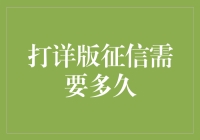 打详版征信需要多久